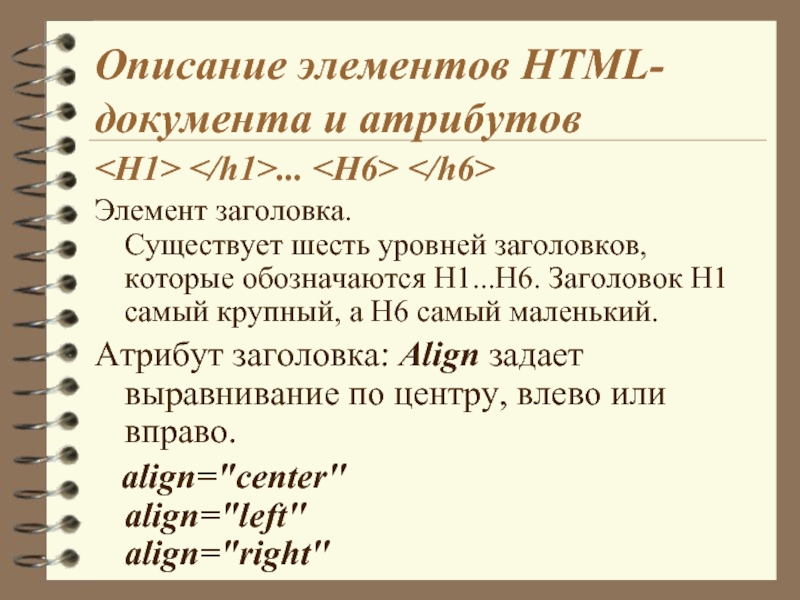 Описание элементов HTML-документа и атрибутов

<H1> </h1>... <H6> </h6>

Элемент заголовка. Существует шесть уровней заголовков, которые обозначаются H1...H6. Заголовок H1 самый крупный, а H6 самый маленький.

Атрибут заголовка: Align задает выравнивание по центру, влево или вправо.

align="center"
align="left"
align="right"